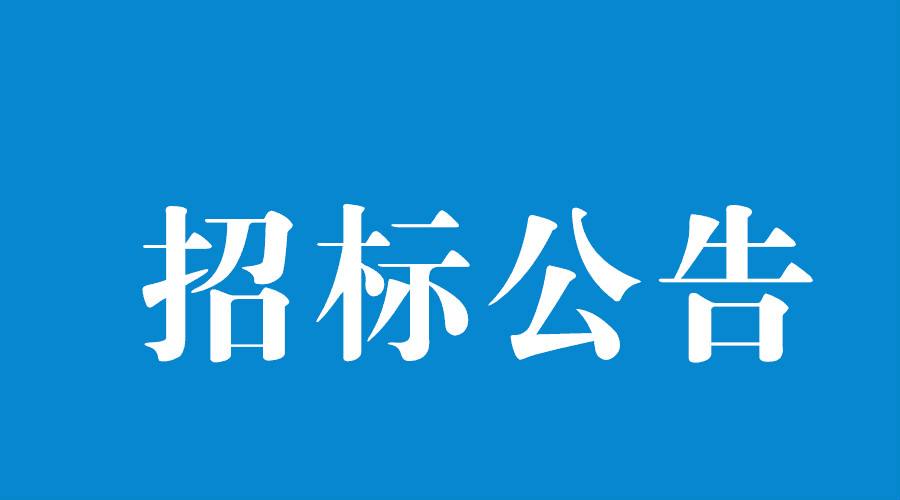 招标公告